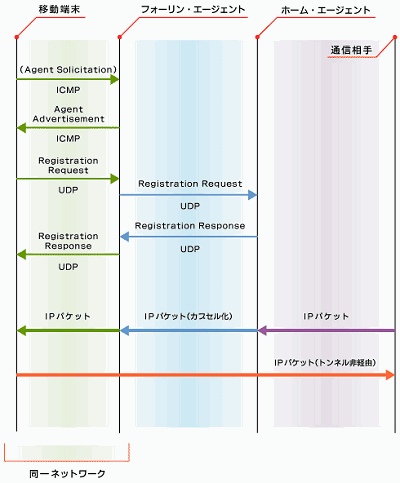 移動端末

フォーリン・エージェント

ホーム・エージェント

通信相手

(Agent Solicitation)

ICMP

Agent Advertisement

ICMP

Registration Request

UDP

Registration Request

UDP

Registration Response

UDP

Registration Response

UDP

IPパケット

IPパケット(カプセル化)

IPパケット

IPパケット(トンネル非経由)

同一ネットワーク